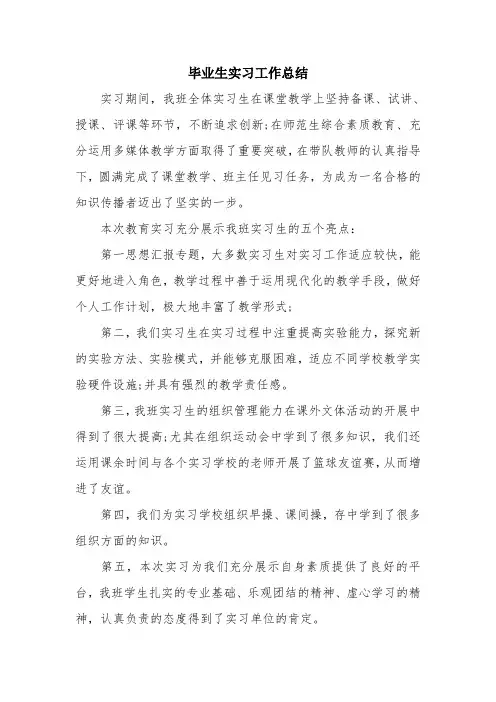 毕业生实习工作总结

实习期间，我班全体实习生在课堂教学上坚持备课、试讲、授课、评课等环节，不断追求创新;在师范生综合素质教育、充分运用多媒体教学方面取得了重要突破，在带队教师的认真指导下，圆满完成了课堂教学、班主任见习任务，为成为一名合格的知识传播者迈出了坚实的一步。

本次教育实习充分展示我班实习生的五个亮点：

第一思想汇报专题，大多数实习生对实习工作适应较快，能更好地进入角色，教学过程中善于运用现代化的教学手段，做好个人工作计划，极大地丰富了教学形式;

第二，我们实习生在实习过程中注重提高实验能力，探究新的实验方法、实验模式，并能够克服困难，适应不同学校教学实验硬件设施;并具有强烈的教学责任感。

第三，我班实习生的组织管理能力在课外文体活动的开展中得到了很大提高;尤其在组织运动会中学到了很多知识，我们还运用课余时间与各个实习学校的老师开展了篮球友谊赛，从而增进了友谊。

第四，我们为实习学校组织早操、课间操，存中学到了很多组织方面的知识。

第五，本次实习为我们充分展示自身素质提供了良好的平台，我班学生扎实的专业基础、乐观团结的精神、虚心学习的精神，认真负责的态度得到了实习单位的肯定。